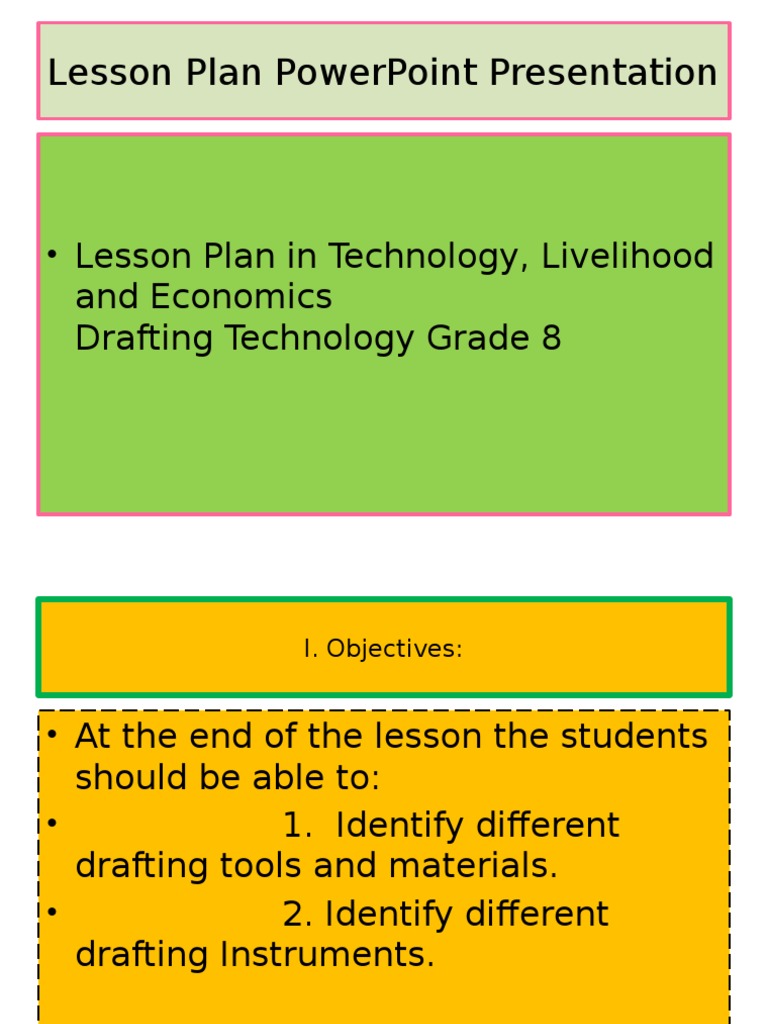 Lesson Plan PowerPoint Presentation

• Lesson Plan in Technology, Livelihood and Economics
Drafting Technology Grade 8

I. Objectives:

• At the end of the lesson the students should be able to:
• 1. Identify different drafting tools and materials.
• 2. Identify different drafting Instruments.